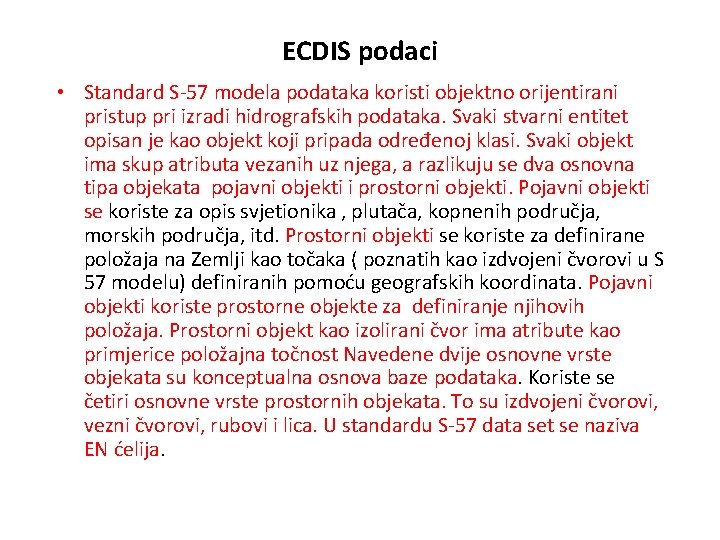 ECDIS podaci

• Standard S-57 modela podataka koristi objektno orijentirani pristup pri izradi hidrografskih podataka. Svaki stvarni entitet opisan je kao objekt koji pripada određenoj klasi. Svaki objekt ima skup atributa vezanih uz njega, a razlikuju se dva osnovna tipa objekata pojavni objekti i prostorni objekti. Pojavni objekti se koriste za opis svjetionika , plutača, kopnenih područja, morskih područja, itd. Prostorni objekti se koriste za definirane položaja na Zemlji kao točaka ( poznatih kao izdvojeni čvorovi u S 57 modelu) definiranih pomoću geografskih koordinata. Pojavni objekti koriste prostorne objekte za definiranje njihovih položaja. Prostorni objekt kao izolirani čvor ima atribute kao primjerice položajna točnost Navedene dvije osnovne vrste objekata su konceptualna osnova baze podataka. Koriste se četiri osnovne vrste prostornih objekata. To su izdvojeni čvorovi, vezni čvorovi, rubovi i lica. U standardu S-57 data set se naziva EN ćelija.